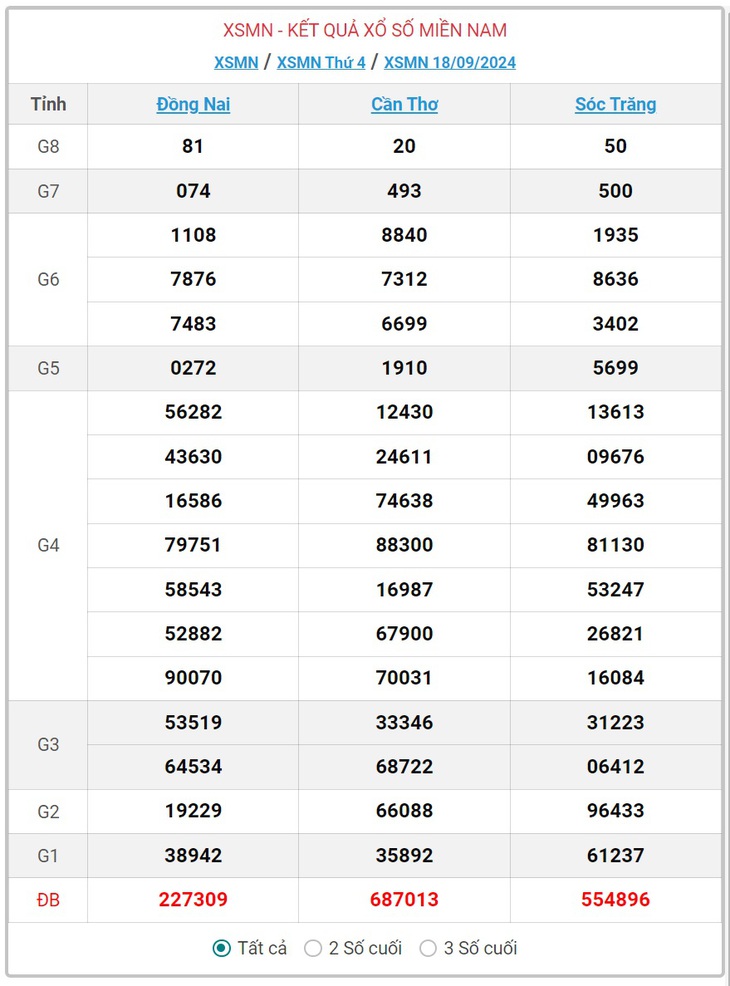 XSMN - KẾT QUẢ XỔ SỐ MIỀN NAM

XSMN / XSMN Thứ 4 / XSMN 18/09/2024

| Tỉnh | Đồng Nai | Cần Thơ | Sóc Trăng |
|---|---|---|---|
| G8 | 81 | 20 | 50 |
| G7 | 074 | 493 | 500 |
| G6 | 1108 | 8840 | 1935 |
| | 7876 | 7312 | 8636 |
| | 7483 | 6699 | 3402 |
| G5 | 0272 | 1910 | 5699 |
| G4 | 56282 | 12430 | 13613 |
| | 43630 | 24611 | 09676 |
| | 16586 | 74638 | 49963 |
| | 79751 | 88300 | 81130 |
| | 58543 | 16987 | 53247 |
| | 52882 | 67900 | 26821 |
| | 90070 | 70031 | 16084 |
| G3 | 53519 | 33346 | 31223 |
| | 64534 | 68722 | 06412 |
| G2 | 19229 | 66088 | 96433 |
| G1 | 38942 | 35892 | 61237 |
| ĐB | 227309 | 687013 | 554896 |

Tất cả 2 Số cuối 3 Số cuối